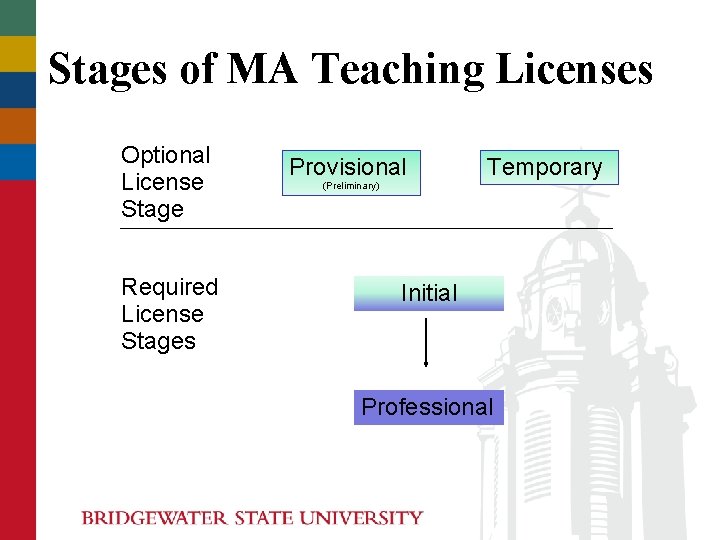 Stages of MA Teaching Licenses

Optional License Stage

Provisional
(Preliminary)

Temporary

Required License Stages

Initial

Professional

BRIDGEWATER STATE UNIVERSITY